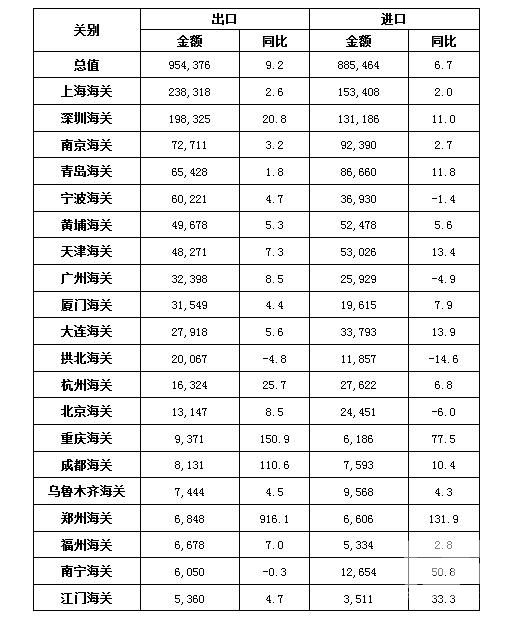 | 关别 | 出口 | | 进口 | |
|---|---|---|---|---|
| | 金额 | 同比 | 金额 | 同比 |
| 总值 | 954,376 | 9.2 | 885,464 | 6.7 |
| 上海海关 | 238,318 | 2.6 | 153,408 | 2.0 |
| 深圳海关 | 198,325 | 20.8 | 131,186 | 11.0 |
| 南京海关 | 72,711 | 3.2 | 92,390 | 2.7 |
| 青岛海关 | 65,428 | 1.8 | 86,660 | 11.8 |
| 宁波海关 | 60,221 | 4.7 | 36,930 | -1.4 |
| 黄埔海关 | 49,678 | 5.3 | 52,478 | 5.6 |
| 天津海关 | 48,271 | 7.3 | 53,026 | 13.4 |
| 广州海关 | 32,398 | 8.5 | 25,929 | -4.9 |
| 厦门海关 | 31,549 | 4.4 | 19,615 | 7.9 |
| 大连海关 | 27,918 | 5.6 | 33,793 | 13.9 |
| 拱北海关 | 20,067 | -4.8 | 11,857 | -14.6 |
| 杭州海关 | 16,324 | 25.7 | 27,622 | 6.8 |
| 北京海关 | 13,147 | 8.5 | 24,451 | -6.0 |
| 重庆海关 | 9,371 | 150.9 | 6,186 | 77.5 |
| 成都海关 | 8,131 | 110.6 | 7,593 | 10.4 |
| 乌鲁木齐海关 | 7,444 | 4.5 | 9,568 | 4.3 |
| 郑州海关 | 6,848 | 916.1 | 6,606 | 131.9 |
| 福州海关 | 6,678 | 7.0 | 5,334 | 2.8 |
| 南宁海关 | 6,050 | -0.3 | 12,654 | 50.8 |
| 江门海关 | 5,360 | 4.7 | 3,511 | 33.3 |